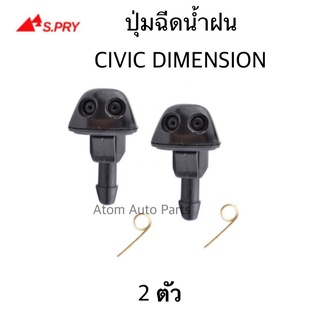 S.PRY

ปุ่มฉีดน้ำฝน

CIVIC DIMENSION

Atom Auto Parts

2 ตัว